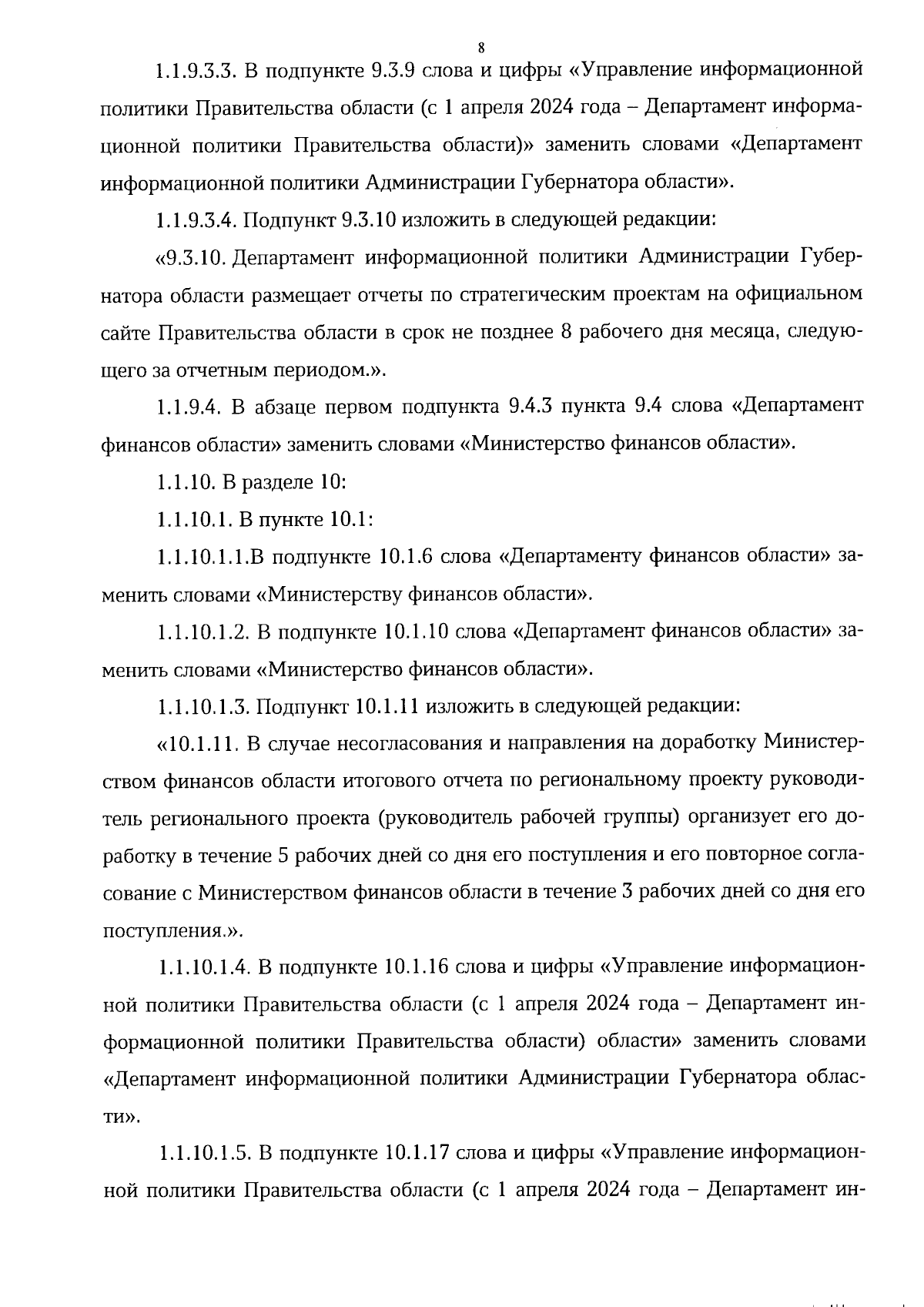 8

1.1.9.3.3. В подпункте 9.3.9 слова и цифры «Управление информационной политики Правительства области (с 1 апреля 2024 года – Департамент информационной политики Правительства области)» заменить словами «Департамент информационной политики Администрации Губернатора области».

1.1.9.3.4. Подпункт 9.3.10 изложить в следующей редакции:

«9.3.10. Департамент информационной политики Администрации Губернатора области размещает отчеты по стратегическим проектам на официальном сайте Правительства области в срок не позднее 8 рабочего дня месяца, следующего за отчетным периодом.».

1.1.9.4. В абзаце первом подпункта 9.4.3 пункта 9.4 слова «Департамент финансов области» заменить словами «Министерство финансов области».

1.1.10. В разделе 10:

1.1.10.1. В пункте 10.1:

1.1.10.1.1.В подпункте 10.1.6 слова «Департаменту финансов области» заменить словами «Министерству финансов области».

1.1.10.1.2. В подпункте 10.1.10 слова «Департамент финансов области» заменить словами «Министерство финансов области».

1.1.10.1.3. Подпункт 10.1.11 изложить в следующей редакции:

«10.1.11. В случае несогласования и направления на доработку Министерством финансов области итогового отчета по региональному проекту руководитель регионального проекта (руководитель рабочей группы) организует его доработку в течение 5 рабочих дней со дня его поступления и его повторное согласование с Министерством финансов области в течение 3 рабочих дней со дня его поступления.».

1.1.10.1.4. В подпункте 10.1.16 слова и цифры «Управление информационной политики Правительства области (с 1 апреля 2024 года – Департамент информационной политики Правительства области) области» заменить словами «Департамент информационной политики Администрации Губернатора области».

1.1.10.1.5. В подпункте 10.1.17 слова и цифры «Управление информационной политики Правительства области (с 1 апреля 2024 года – Департамент ин-